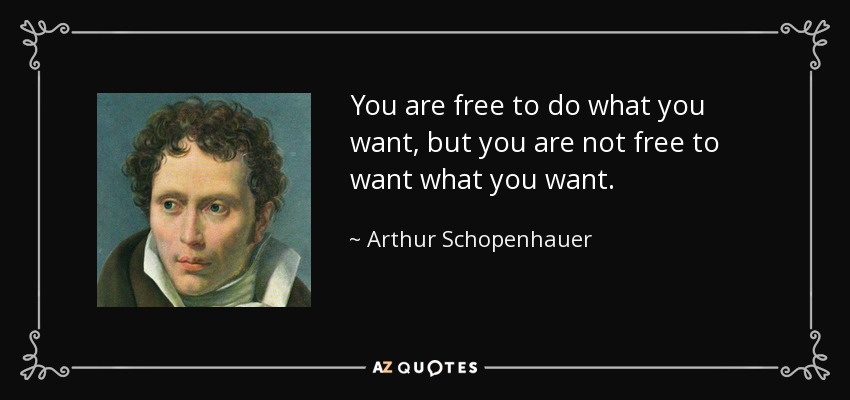 You are free to do what you want, but you are not free to want what you want.

~ Arthur Schopenhauer

AZ QUOTES